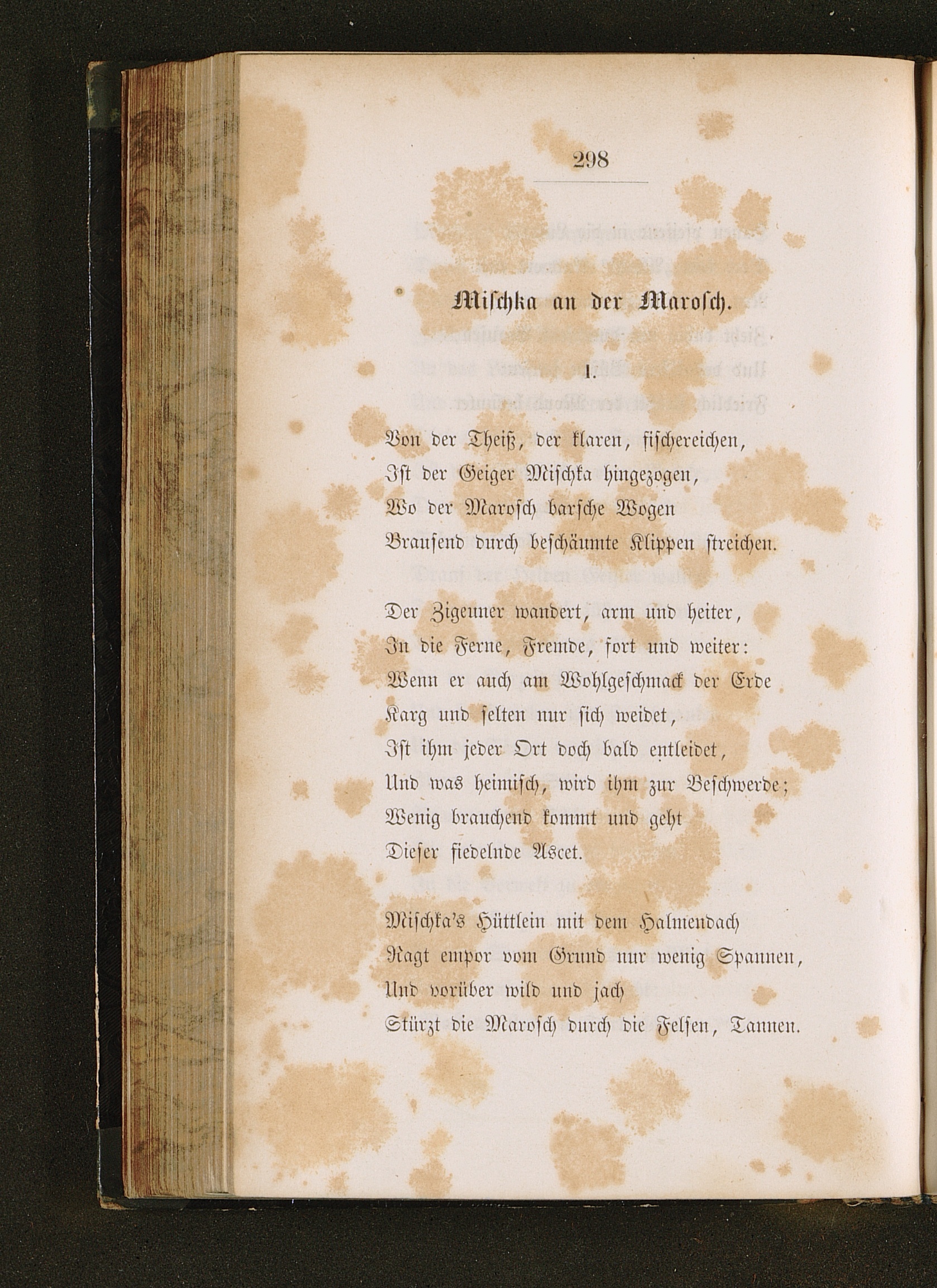 298

Mischka an der Marosch.

I.

Von der Theiß, der klaren, fischereichen,
Ist der Geiger Mischka hingezogen,
Wo der Marosch barsche Wogen
Brausend durch beschäumte Klippen streichen.

Der Zigeuner wandert, arm und heiter,
In die Ferne, Fremde, fort und weiter:
Wenn er auch am Wohlgeschmack der Erde
Karg und selten nur sich weidet,
Ist ihm jeder Ort doch bald entleidet,
Und was heimisch, wird ihm zur Beschwerde;
Wenig brauchend kommt und geht
Dieser fiedelnde Ascet.

Mischka's Hüttlein mit dem Halmendach
Ragt empor vom Grund nur wenig Spannen,
Und vorüber wild und jach
Stürzt die Marosch durch die Felsen, Tannen.